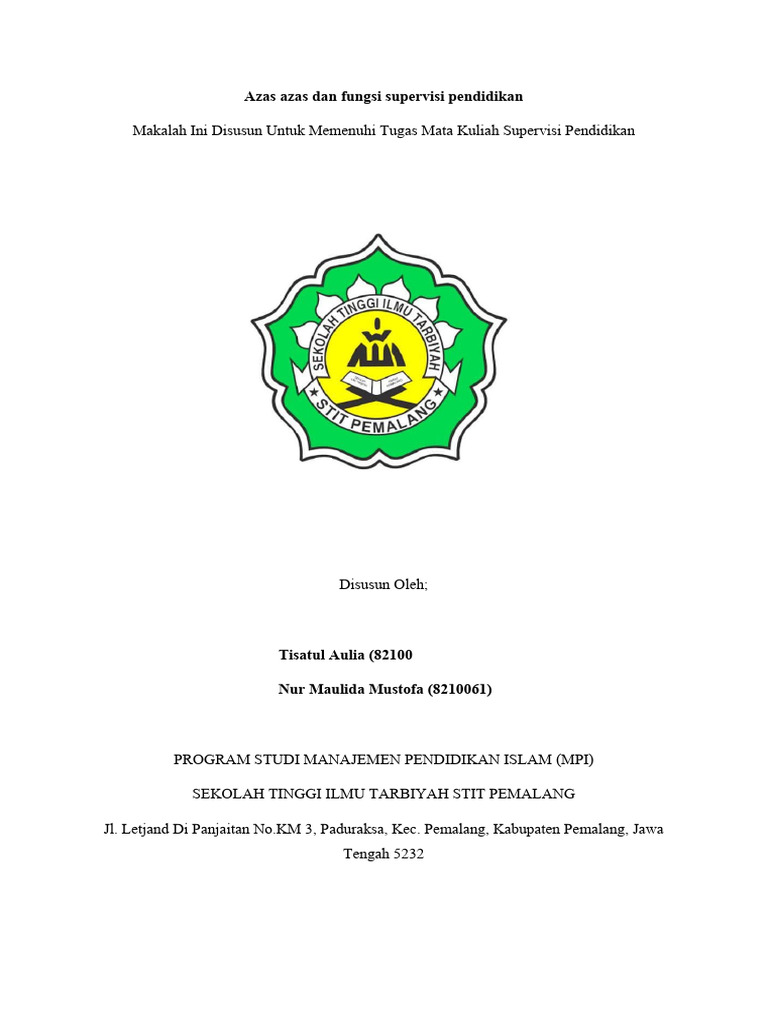 Azas azas dan fungsi supervisi pendidikan

Makalah Ini Disusun Untuk Memenuhi Tugas Mata Kuliah Supervisi Pendidikan

SEKOLAH TINGGI ILMU TARBIYAH

STIT PEMALANG

Disusun Oleh;

Tisatul Aulia (82100

Nur Maulida Mustofa (8210061)

PROGRAM STUDI MANAJEMEN PENDIDIKAN ISLAM (MPI)

SEKOLAH TINGGI ILMU TARBIYAH STIT PEMALANG

Jl. Letjand Di Panjaitan No.KM 3, Paduraksa, Kec. Pemalang, Kabupaten Pemalang, Jawa Tengah 5232